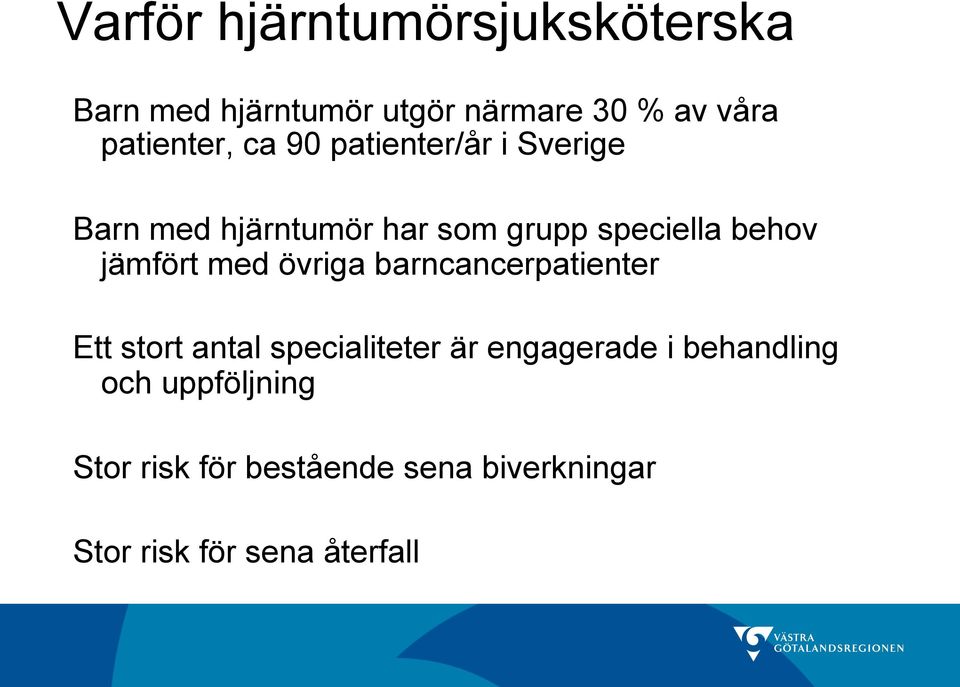 Varför hjärntumörsjuksköterska

Barn med hjärntumör utgör närmare 30 % av våra patienter, ca 90 patienter/år i Sverige

Barn med hjärntumör har som grupp speciella behov jämfört med övriga barncancerpatienter

Ett stort antal specialiteter är engagerade i behandling och uppföljning

Stor risk för bestående sena biverkningar

Stor risk för sena återfall

VÄSTRA GÖTALANDSREGIONEN